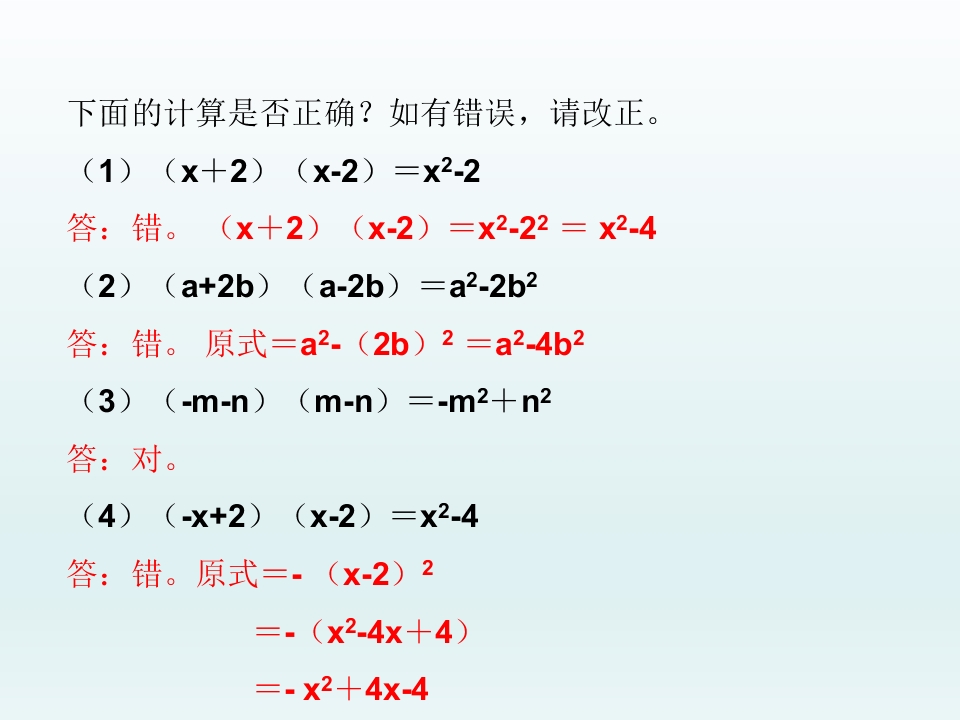 下面的计算是否正确？如有错误，请改正。

（1）$(x+2)(x-2)=x^2-2$

答：错。$(x+2)(x-2)=x^2-2^2=x^2-4$

（2）$(a+2b)(a-2b)=a^2-2b^2$

答：错。原式$=a^2-(2b)^2=a^2-4b^2$

（3）$(-m-n)(m-n)=-m^2+n^2$

答：对。

（4）$(-x+2)(x-2)=x^2-4$

答：错。原式$=-(x-2)^2$

$=-(x^2-4x+4)$

$=-x^2+4x-4$